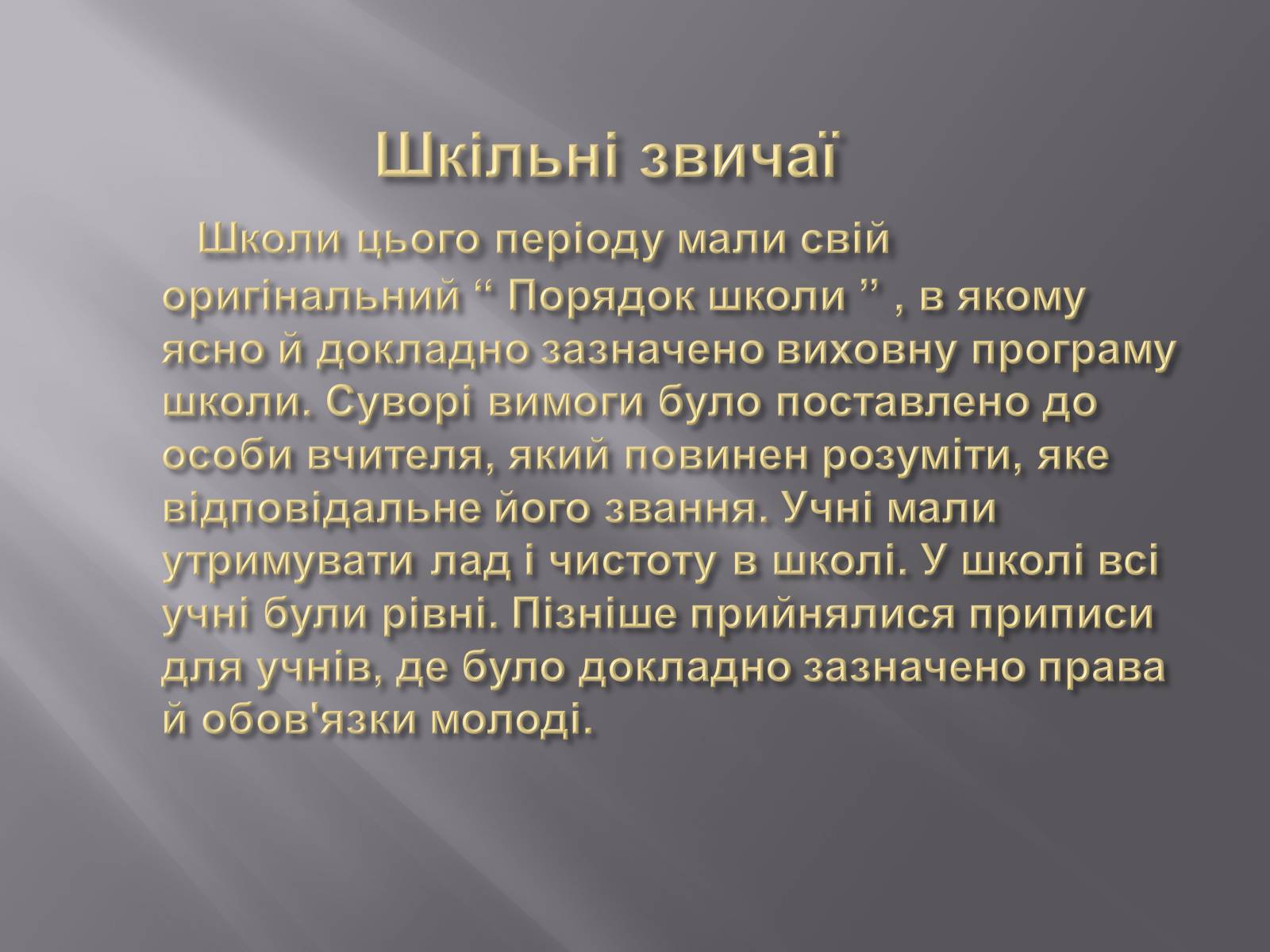 Шкільні звичаї

Школи цього періоду мали свій оригінальний “ Порядок школи ” , в якому ясно й докладно зазначено виховну програму школи. Суворі вимоги було поставлено до особи вчителя, який повинен розуміти, яке відповідальне його звання. Учні мали утримувати лад і чистоту в школі. У школі всі учні були рівні. Пізніше прийнялися приписи для учнів, де було докладно зазначено права й обов'язки молоді.